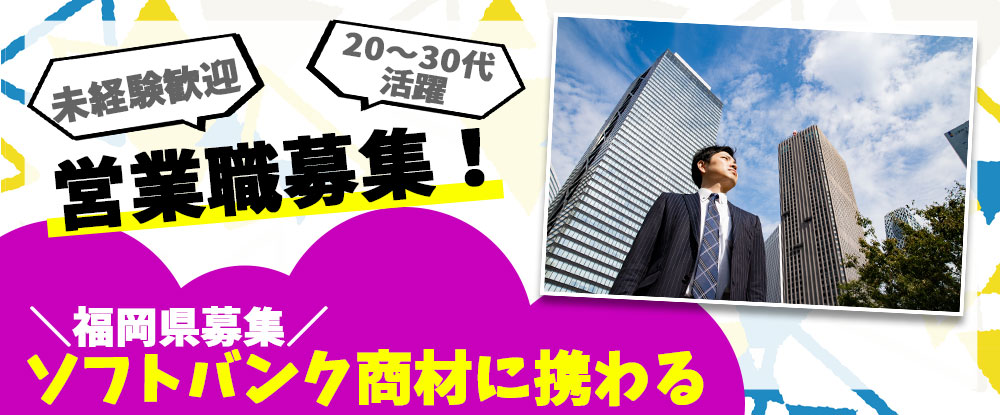 未経験歓迎

20～30代
活躍

営業職募集！

＼福岡県募集／
ソフトバンク商材に携わる